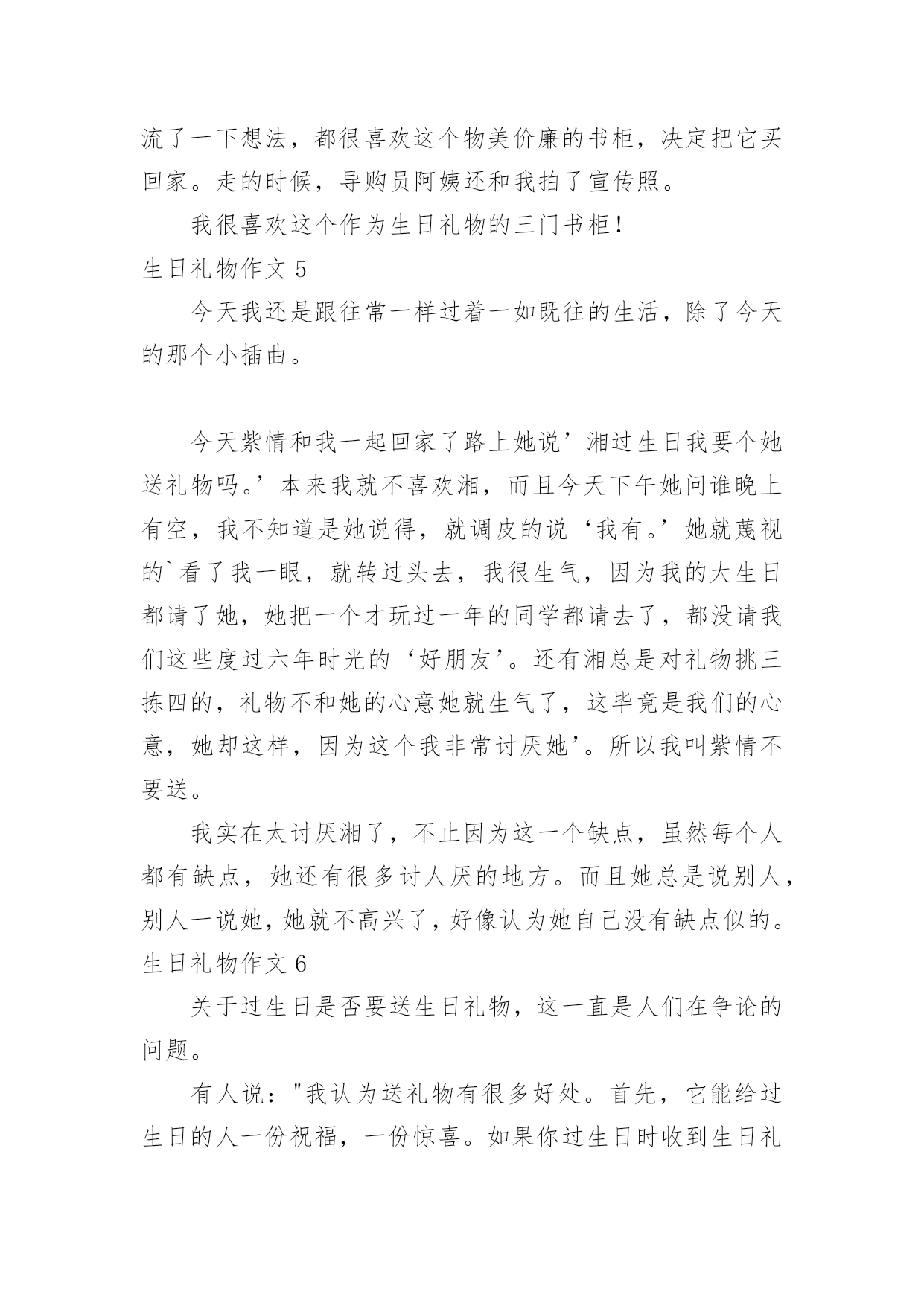 流了一下想法，都很喜欢这个物美价廉的书柜，决定把它买回家。走的时候，导购员阿姨还和我拍了宣传照。

我很喜欢这个作为生日礼物的三门书柜！

生日礼物作文 5

今天我还是跟往常一样过着一如既往的生活，除了今天的那个小插曲。

今天紫情和我一起回家了路上她说’湘过生日我要个她送礼物吗。’本来我就不喜欢湘，而且今天下午她问谁晚上有空，我不知道是她说得，就调皮的说‘我有。’她就蔑视的`看了我一眼，就转过头去，我很生气，因为我的大生日都请了她，她把一个才玩过一年的同学都请去了，都没请我们这些度过六年时光的‘好朋友’。还有湘总是对礼物挑三拣四的，礼物不和她的心意她就生气了，这毕竟是我们的心意，她却这样，因为这个我非常讨厌她’。所以我叫紫情不要送。

我实在太讨厌湘了，不止因为这一个缺点，虽然每个人都有缺点，她还有很多讨人厌的地方。而且她总是说别人，别人一说她，她就不高兴了，好像认为她自己没有缺点似的。

生日礼物作文 6

关于过生日是否要送生日礼物，这一直是人们在争论的问题。

有人说："我认为送礼物有很多好处。首先，它能给过生日的人一份祝福，一份惊喜。如果你过生日时收到生日礼